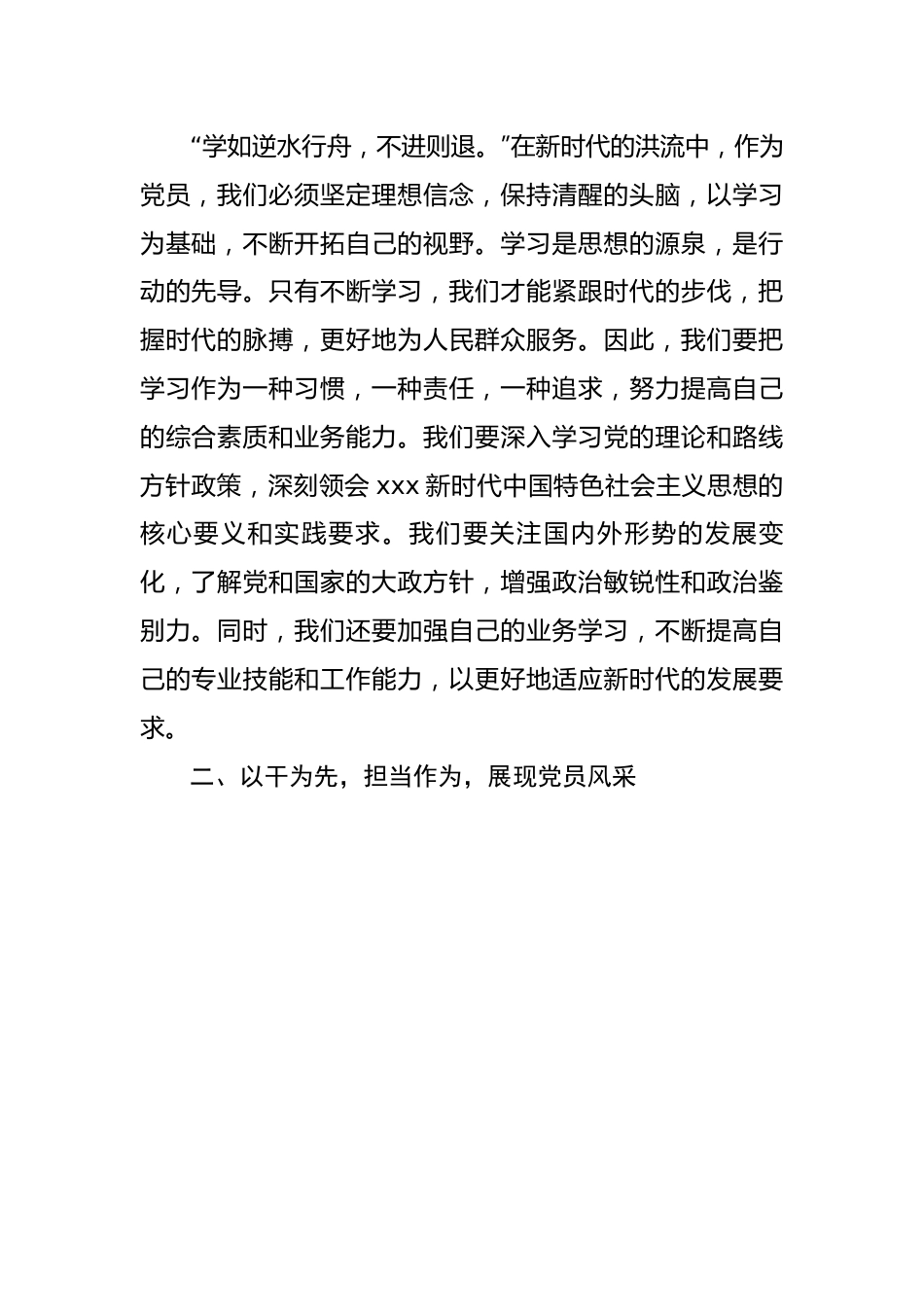 “学如逆水行舟，不进则退。”在新时代的洪流中，作为党员，我们必须坚定理想信念，保持清醒的头脑，以学习为基础，不断开拓自己的视野。学习是思想的源泉，是行动的先导。只有不断学习，我们才能紧跟时代的步伐，把握时代的脉搏，更好地为人民群众服务。因此，我们要把学习作为一种习惯，一种责任，一种追求，努力提高自己的综合素质和业务能力。我们要深入学习党的理论和路线方针政策，深刻领会 xxx 新时代中国特色社会主义思想的核心要义和实践要求。我们要关注国内外形势的发展变化，了解党和国家的大政方针，增强政治敏锐性和政治鉴别力。同时，我们还要加强自己的业务学习，不断提高自己的专业技能和工作能力，以更好地适应新时代的发展要求。

二、以干为先，担当作为，展现党员风采